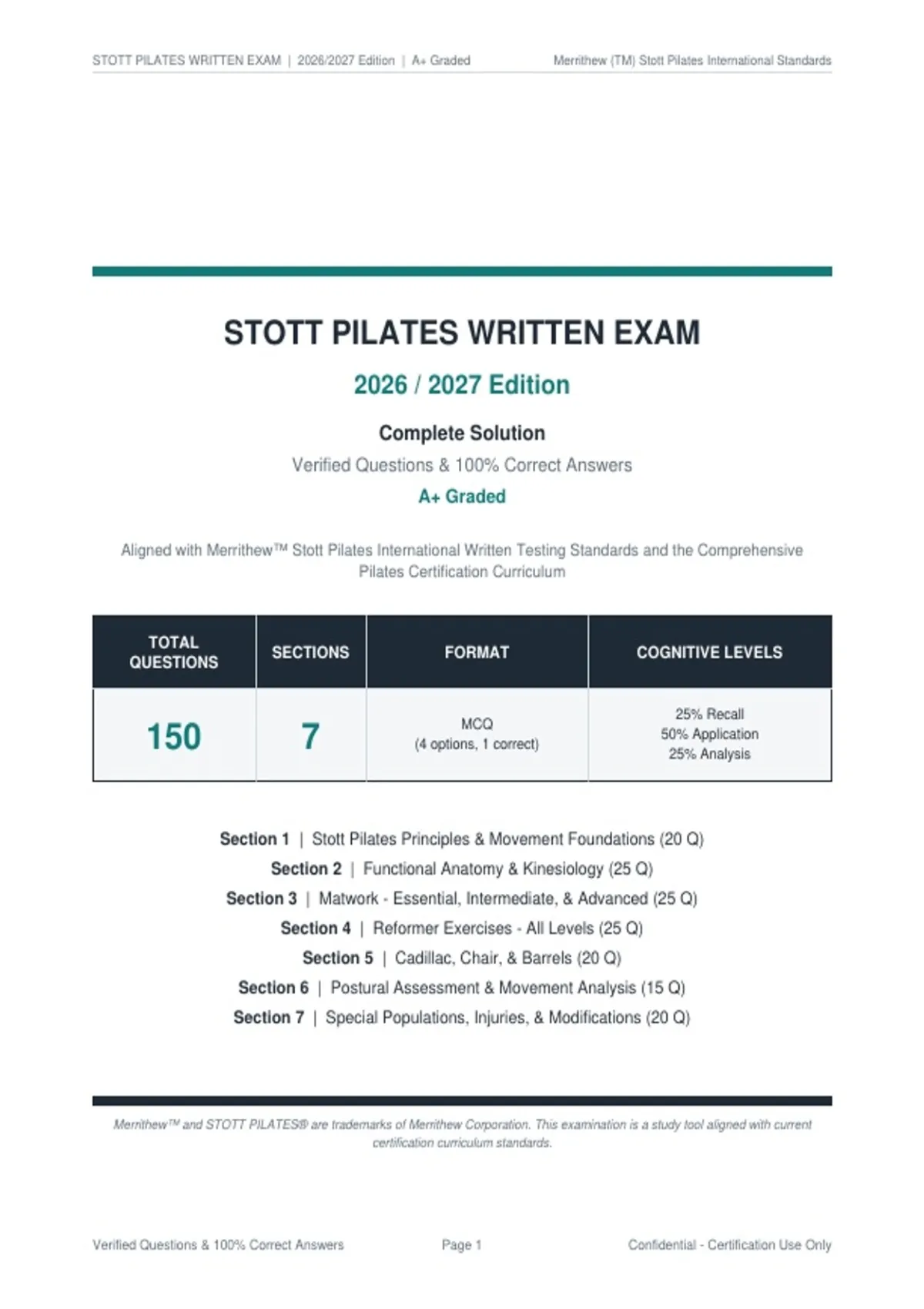 STOTT PILATES WRITTEN EXAM | 2026/2027 Edition | A+ Graded Merrithew (TM) Stott Pilates International Standards

STOTT PILATES WRITTEN EXAM

2026 / 2027 Edition

Complete Solution

Verified Questions & 100% Correct Answers

A+ Graded

Aligned with Merrithew™ Stott Pilates International Written Testing Standards and the Comprehensive Pilates Certification Curriculum

| TOTAL QUESTIONS | SECTIONS | FORMAT | COGNITIVE LEVELS |
|---|---|---|---|
| 150 | 7 | MCQ (4 options, 1 correct) | 25% Recall 50% Application 25% Analysis |

Section 1 | Stott Pilates Principles & Movement Foundations (20 Q)
Section 2 | Functional Anatomy & Kinesiology (25 Q)
Section 3 | Matwork - Essential, Intermediate, & Advanced (25 Q)
Section 4 | Reformer Exercises - All Levels (25 Q)
Section 5 | Cadillac, Chair, & Barrels (20 Q)
Section 6 | Postural Assessment & Movement Analysis (15 Q)
Section 7 | Special Populations, Injuries, & Modifications (20 Q)

Merrithew™ and STOTT PILATES® are trademarks of Merrithew Corporation. This examination is a study tool aligned with current certification curriculum standards.

Verified Questions & 100% Correct Answers Page 1 Confidential - Certification Use Only